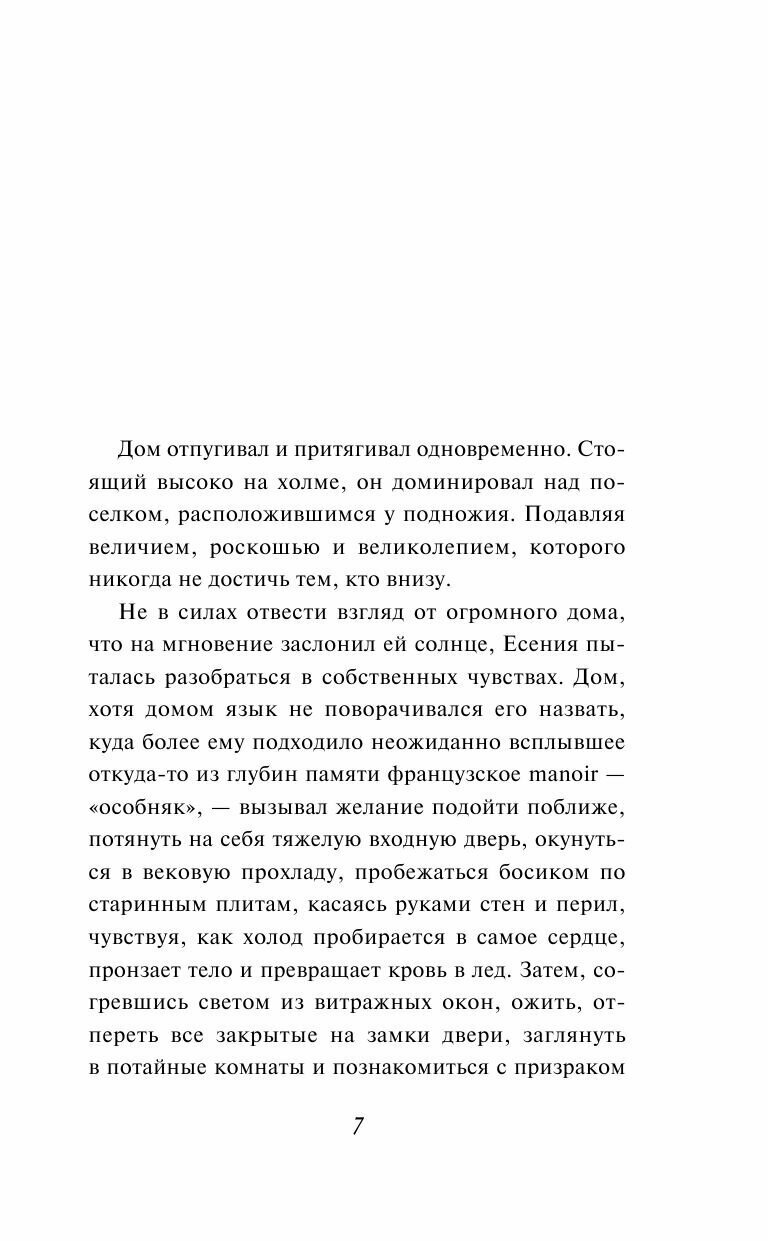 Дом отпугивал и притягивал одновременно. Стоящий высоко на холме, он доминировал над поселком, расположившимся у подножия. Подавляя величием, роскошью и великолепием, которого никогда не достичь тем, кто внизу.

Не в силах отвести взгляд от огромного дома, что на мгновение заслонил ей солнце, Есения пыталась разобраться в собственных чувствах. Дом, хотя домом язык не поворачивался его назвать, куда более ему подходило неожиданно всплывшее откуда-то из глубин памяти французское manoir — «особняк», — вызывал желание подойти поближе, потянуть на себя тяжелую входную дверь, окунуться в вековую прохладу, пробежаться босиком по старинным плитам, касаясь руками стен и перил, чувствуя, как холод пробирается в самое сердце, пронзает тело и превращает кровь в лед. Затем, согревшись светом из витражных окон, ожить, отпереть все закрытые на замки двери, заглянуть в потайные комнаты и познакомиться с призраком

7